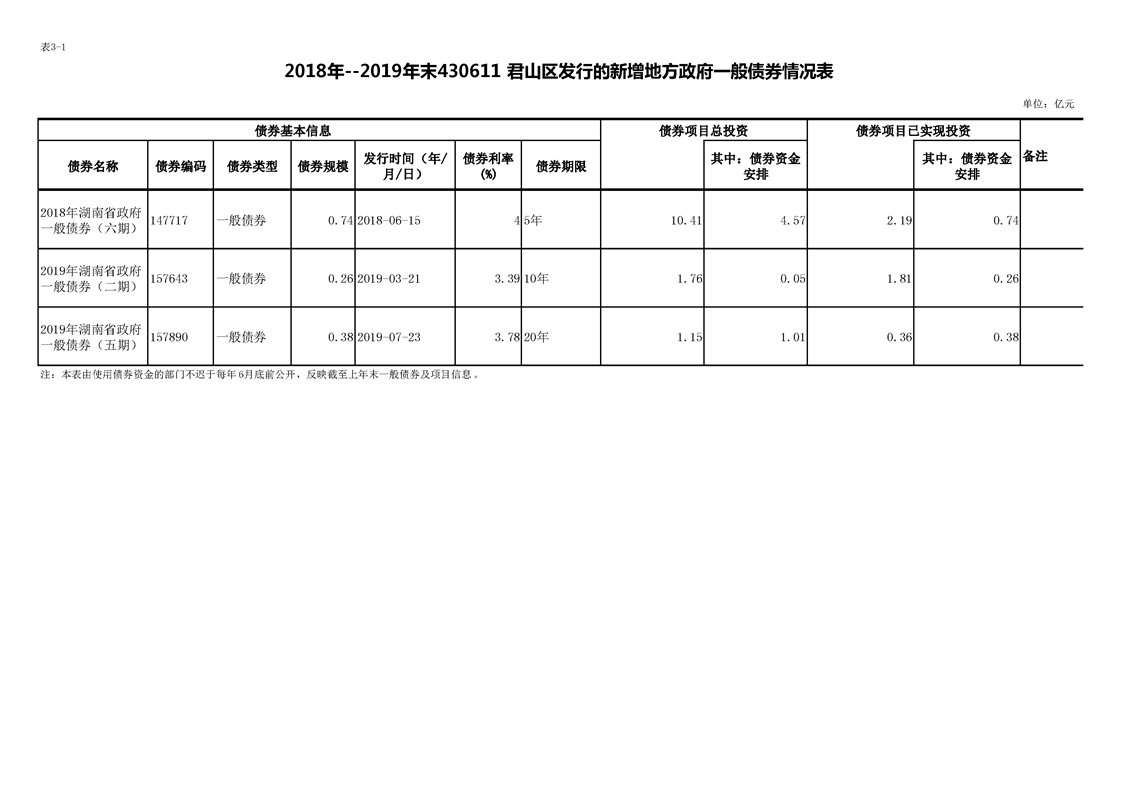 表3-1

2018年--2019年末430611 君山区发行的新增地方政府一般债券情况表

单位：亿元

| 债券基本信息 | | | | | | | 债券项目总投资 | | 债券项目已实现投资 | | 备注 |
|---|---|---|---|---|---|---|---|---|---|---|---|
| 债券名称 | 债券编码 | 债券类型 | 债券规模 | 发行时间（年/月/日） | 债券利率(%) | 债券期限 | | 其中：债券资金安排 | | 其中：债券资金安排 | |
| 2018年湖南省政府一般债券（六期） | 147717 | 一般债券 | 0.74 | 2018-06-15 | 4 | 5年 | 10.41 | 4.57 | 2.19 | 0.74 | |
| 2019年湖南省政府一般债券（二期） | 157643 | 一般债券 | 0.26 | 2019-03-21 | 3.39 | 10年 | 1.76 | 0.05 | 1.81 | 0.26 | |
| 2019年湖南省政府一般债券（五期） | 157890 | 一般债券 | 0.38 | 2019-07-23 | 3.78 | 20年 | 1.15 | 1.01 | 0.36 | 0.38 | |

注：本表由使用债券资金的部门不迟于每年6月底前公开，反映截至上年末一般债券及项目信息。